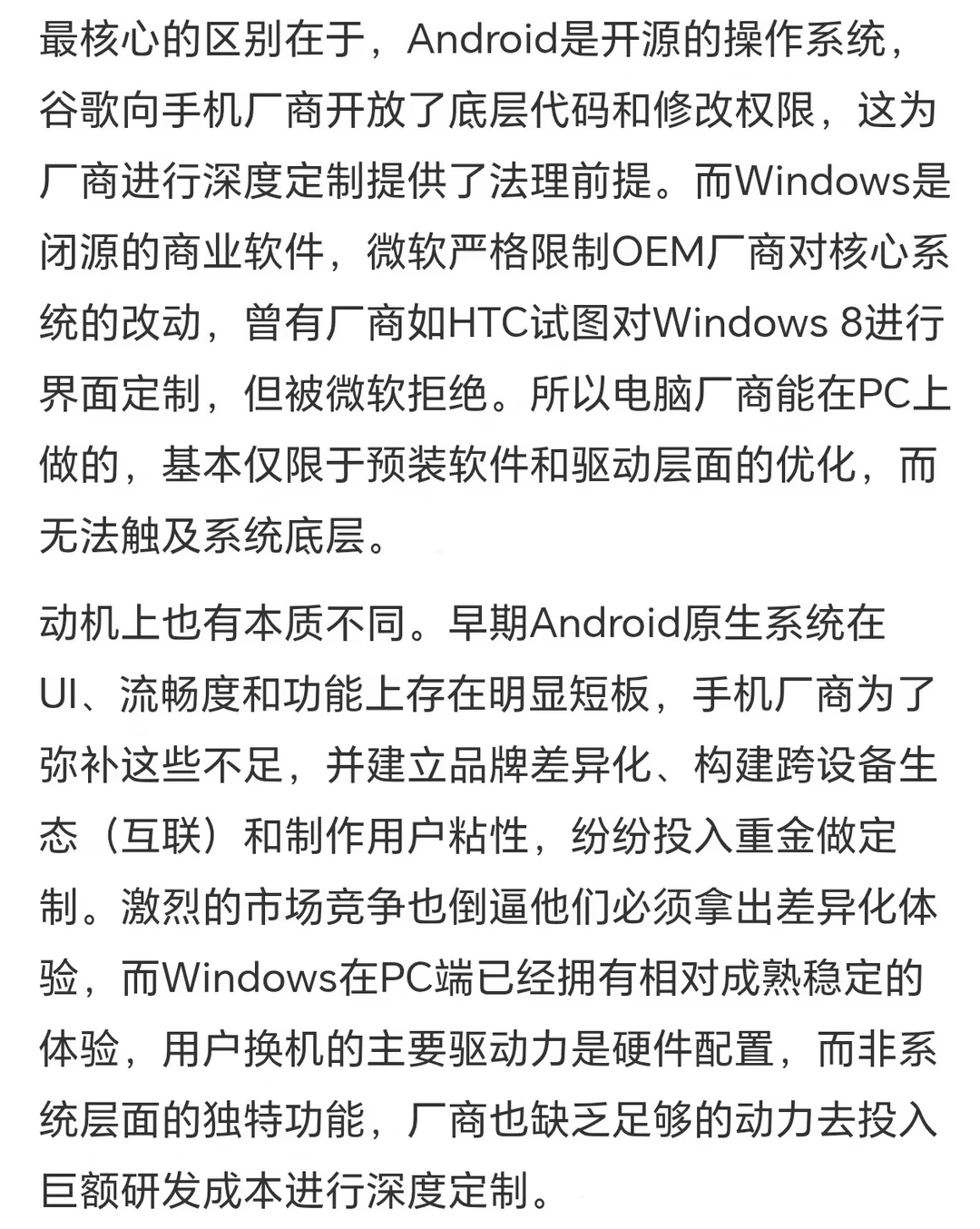 最核心的区别在于，Android是开源的操作系统，谷歌向手机厂商开放了底层代码和修改权限，这为厂商进行深度定制提供了法理前提。而Windows是闭源的商业软件，微软严格限制OEM厂商对核心系统的改动，曾有厂商如HTC试图对Windows 8进行界面定制，但被微软拒绝。所以电脑厂商能在PC上做的，基本仅限于预装软件和驱动层面的优化，而无法触及系统底层。

动机上也有本质不同。早期Android原生系统在UI、流畅度和功能上存在明显短板，手机厂商为了弥补这些不足，并建立品牌差异化、构建跨设备生态（互联）和制作用户粘性，纷纷投入重金做定制。激烈的市场竞争也倒逼他们必须拿出差异化体验，而Windows在PC端已经拥有相对成熟稳定的体验，用户换机的主要驱动力是硬件配置，而非系统层面的独特功能，厂商也缺乏足够的动力去投入巨额研发成本进行深度定制。